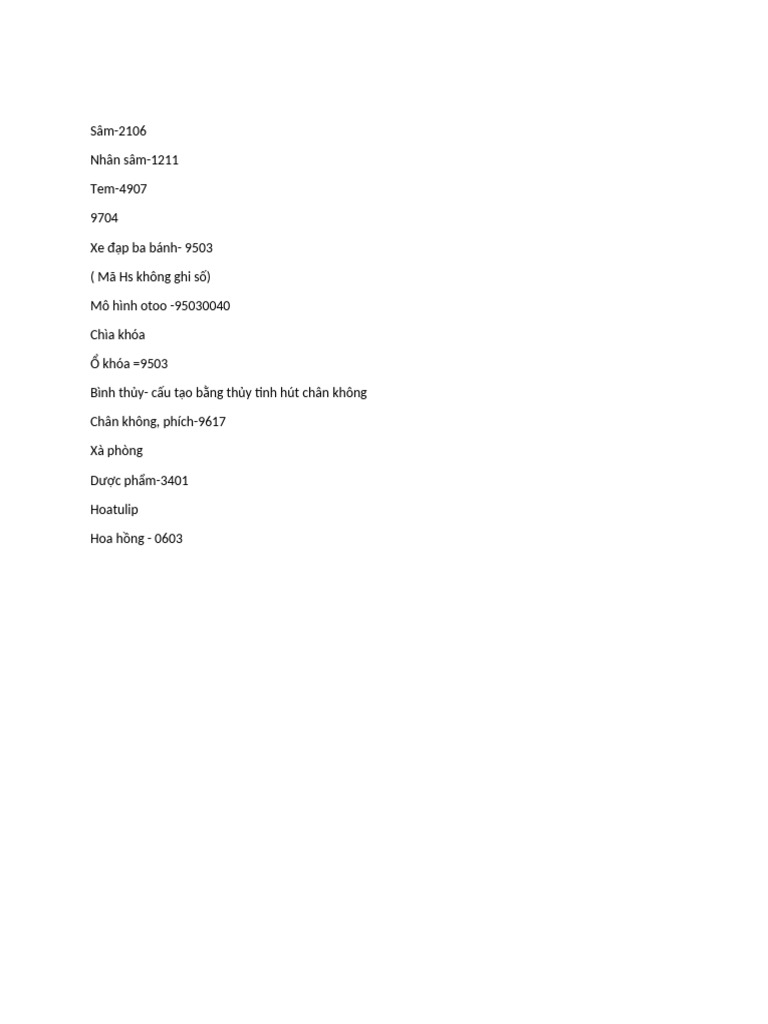 Sâm-2106

Nhân sâm-1211

Tem-4907

9704

Xe đạp ba bánh- 9503

( Mã Hs không ghi số)

Mô hình otoo -95030040

Chìa khóa

Ổ khóa =9503

Bình thủy- cấu tạo bằng thủy tinh hút chân không

Chân không, phích-9617

Xà phòng

Dược phẩm-3401

Hoatulip

Hoa hồng - 0603